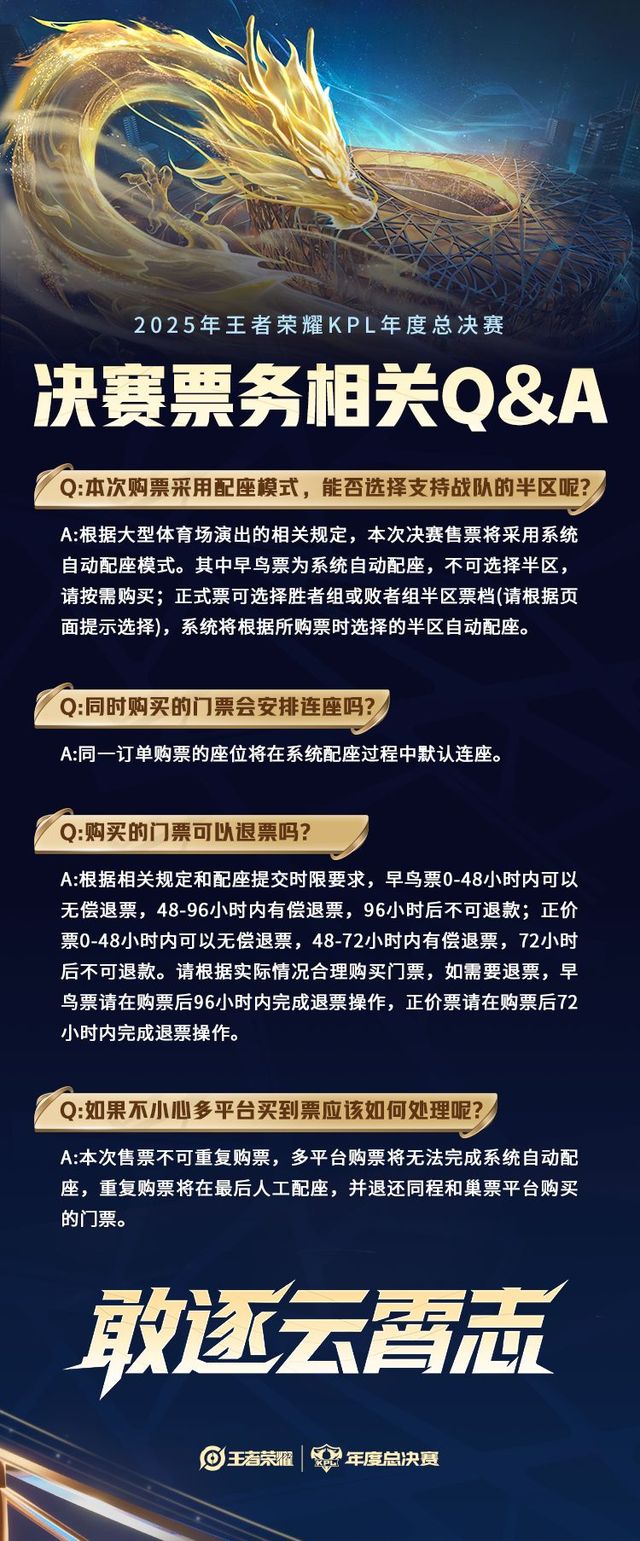 2025年王者荣耀KPL年度总决赛

决赛票务相关Q&A

Q:本次购票采用配座模式，能否选择支持战队的半区呢?

A:根据大型体育场演出的相关规定，本次决赛售票将采用系统自动配座模式。其中早鸟票为系统自动配座，不可选择半区，请按需购买；正式票可选择胜者组或败者组半区票档(请根据页面提示选择)，系统将根据所购票时选择的半区自动配座。

Q:同时购买的门票会安排连座吗?

A:同一订单购票的座位将在系统配座过程中默认连座。

Q:购买的门票可以退票吗?

A:根据相关规定和配座提交时限要求，早鸟票0-48小时内可以无偿退票，48-96小时内有偿退票，96小时后不可退款；正价票0-48小时内可以无偿退票，48-72小时内有偿退票，72小时后不可退款。请根据实际情况合理购买门票，如需要退票，早鸟票请在购票后96小时内完成退票操作，正价票请在购票后72小时内完成退票操作。

Q:如果不小心多平台买到票应该如何处理呢?

A:本次售票不可重复购票，多平台购票将无法完成系统自动配座，重复购票将在最后人工配座，并退还同程和巢票平台购买的门票。

敢逐云霄志

王者荣耀 KPL 年度总决赛